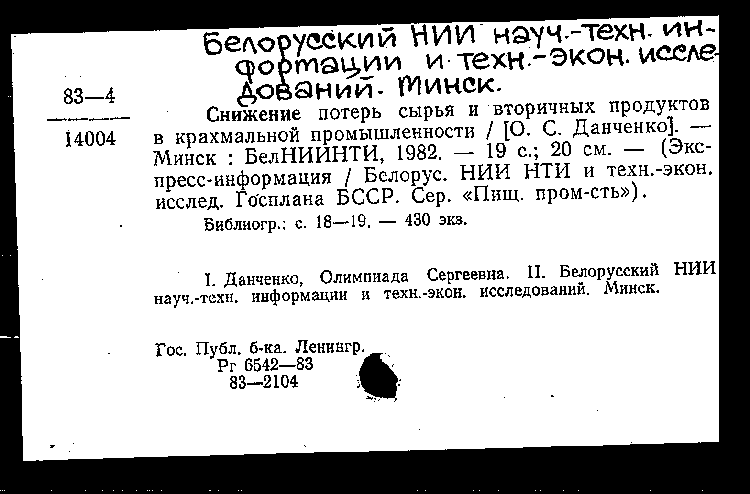 Белорусский НИИ науч.-техн. информации и техн.-экон. исследований. Минск.

83—4
14004

Снижение потерь сырья и вторичных продуктов в крахмальной промышленности / [О. С. Данченко]. — Минск : БелНИИНТИ, 1982. — 19 с.; 20 см. — (Экспресс-информация / Белорус. НИИ НТИ и техн.-экон. исслед. Госплана БССР. Сер. «Пищ. пром-сть»).

Библиогр.: с. 18—19. — 430 экз.

I. Данченко, Олимпиада Сергеевна. II. Белорусский НИИ науч.-техн. информации и техн.-экон. исследований. Минск.

Гос. Публ. б-ка. Ленингр.
Рг 6542—83
83—2104